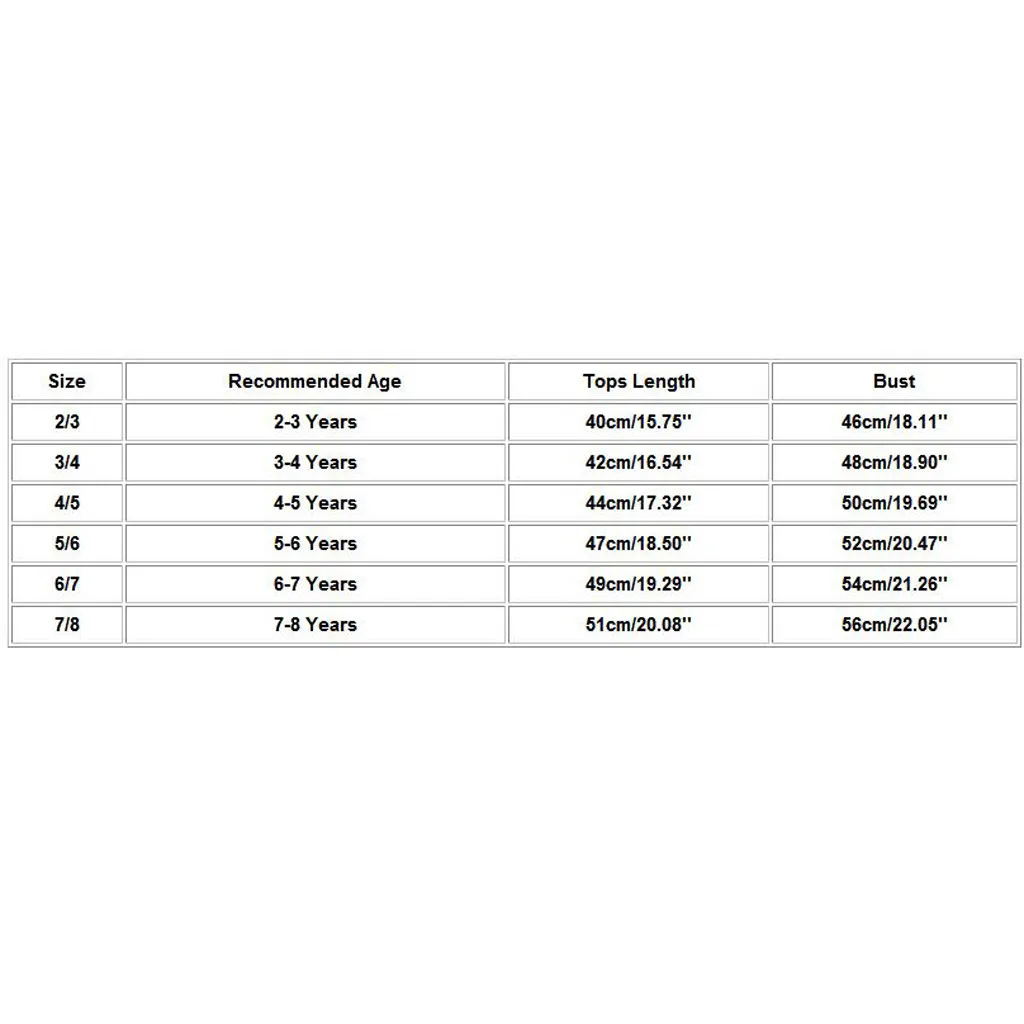 | Size | Recommended Age | Tops Length | Bust |
|---|---|---|---|
| 2/3 | 2-3 Years | 40cm/15.75'' | 46cm/18.11'' |
| 3/4 | 3-4 Years | 42cm/16.54'' | 48cm/18.90'' |
| 4/5 | 4-5 Years | 44cm/17.32'' | 50cm/19.69'' |
| 5/6 | 5-6 Years | 47cm/18.50'' | 52cm/20.47'' |
| 6/7 | 6-7 Years | 49cm/19.29'' | 54cm/21.26'' |
| 7/8 | 7-8 Years | 51cm/20.08'' | 56cm/22.05'' |